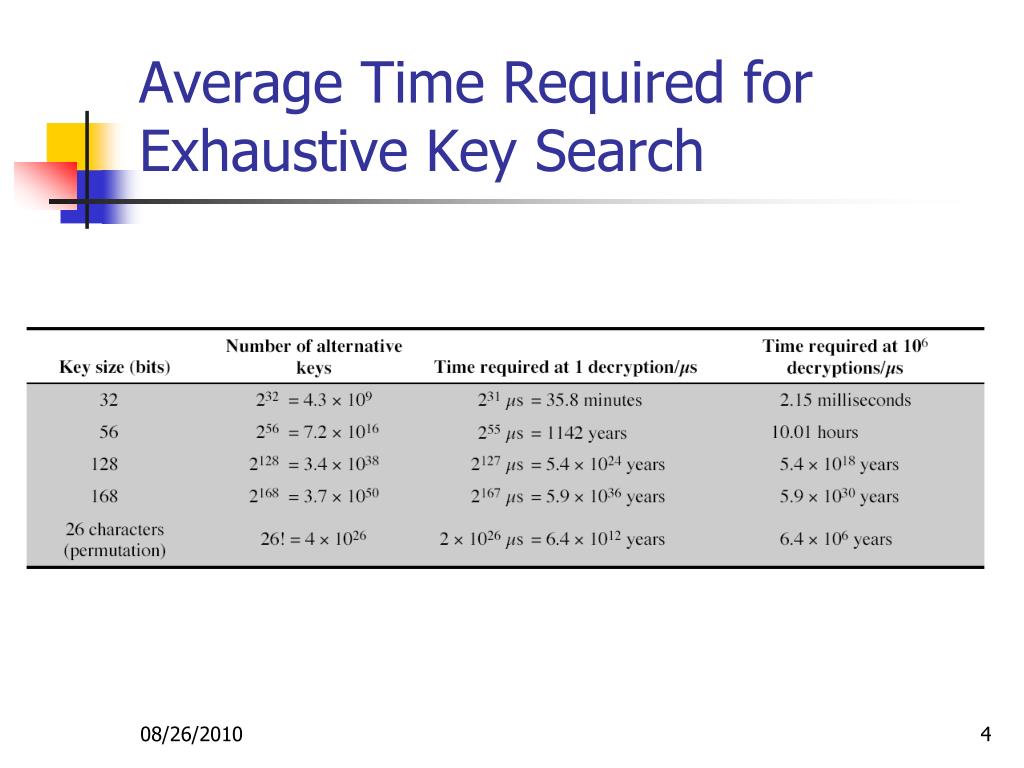 Average Time Required for Exhaustive Key Search

| Key size (bits) | Number of alternative keys | Time required at 1 decryption/$\mu$s | Time required at $10^6$ decryptions/$\mu$s |
|---|---|---|---|
| 32 | $2^{32} = 4.3 \times 10^9$ | $2^{31}$ $\mu$s $= 35.8$ minutes | 2.15 milliseconds |
| 56 | $2^{56} = 7.2 \times 10^{16}$ | $2^{55}$ $\mu$s $= 1142$ years | 10.01 hours |
| 128 | $2^{128} = 3.4 \times 10^{38}$ | $2^{127}$ $\mu$s $= 5.4 \times 10^{24}$ years | $5.4 \times 10^{18}$ years |
| 168 | $2^{168} = 3.7 \times 10^{50}$ | $2^{167}$ $\mu$s $= 5.9 \times 10^{36}$ years | $5.9 \times 10^{30}$ years |
| 26 characters (permutation) | $26! = 4 \times 10^{26}$ | $2 \times 10^{26}$ $\mu$s $= 6.4 \times 10^{12}$ years | $6.4 \times 10^6$ years |

08/26/2010

4